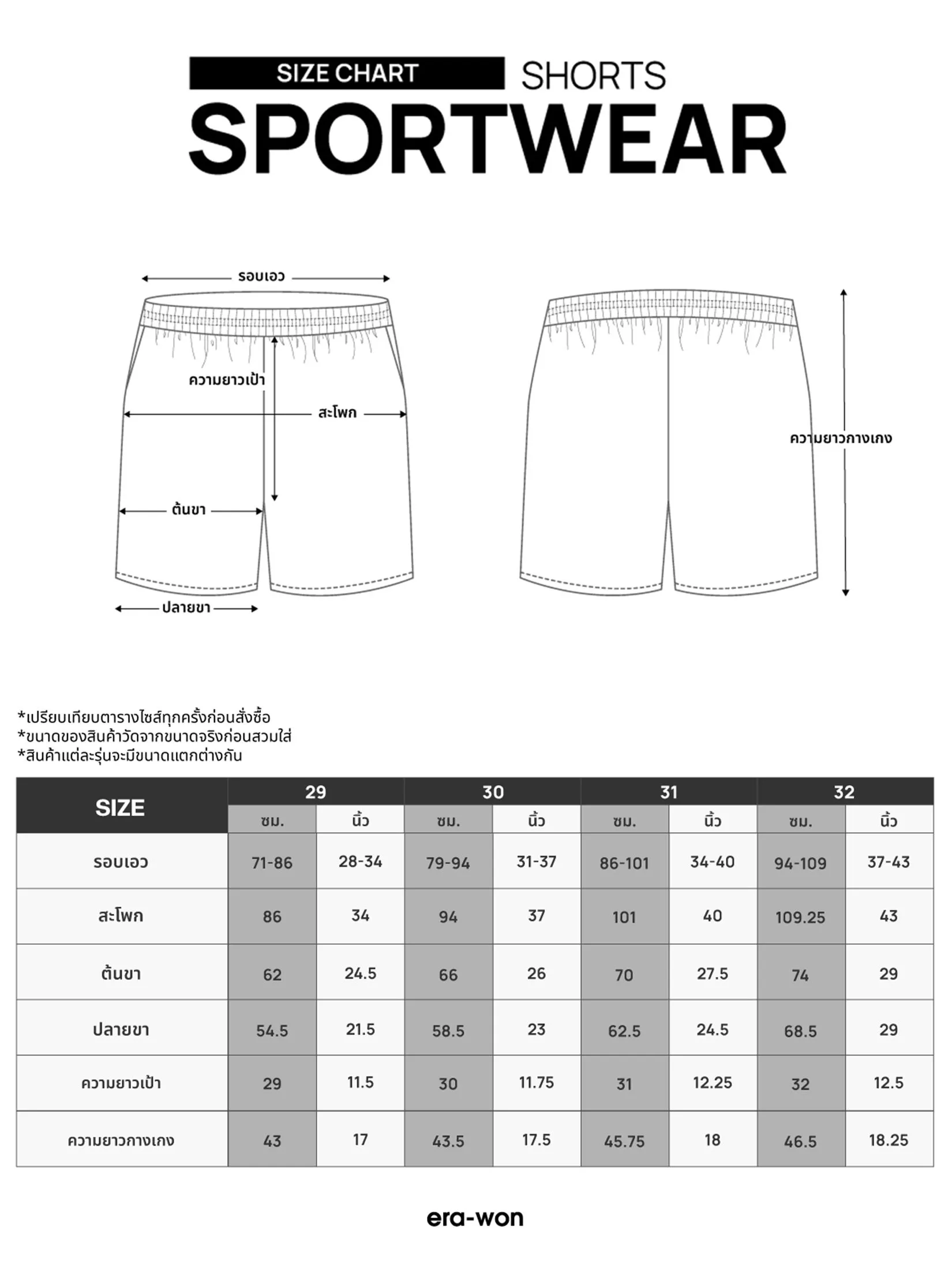 SIZE CHART SHORTS
SPORTWEAR

รอบเอว
ความยาวเป้า
สะโพก
ต้นขา
ปลายขา
ความยาวกางเกง

*เปรียบเทียบตารางไซส์ทุกครั้งก่อนสั่งซื้อ
*ขนาดของสินค้าวัดจากขนาดจริงก่อนสวมใส่
*สินค้าแต่ละรุ่นจะมีขนาดแตกต่างกัน

| SIZE | 29 ซม. | 29 นิ้ว | 30 ซม. | 30 นิ้ว | 31 ซม. | 31 นิ้ว | 32 ซม. | 32 นิ้ว |
|---|---|---|---|---|---|---|---|---|
| รอบเอว | 71-86 | 28-34 | 79-94 | 31-37 | 86-101 | 34-40 | 94-109 | 37-43 |
| สะโพก | 86 | 34 | 94 | 37 | 101 | 40 | 109.25 | 43 |
| ต้นขา | 62 | 24.5 | 66 | 26 | 70 | 27.5 | 74 | 29 |
| ปลายขา | 54.5 | 21.5 | 58.5 | 23 | 62.5 | 24.5 | 68.5 | 29 |
| ความยาวเป้า | 29 | 11.5 | 30 | 11.75 | 31 | 12.25 | 32 | 12.5 |
| ความยาวกางเกง | 43 | 17 | 43.5 | 17.5 | 45.75 | 18 | 46.5 | 18.25 |

era-won